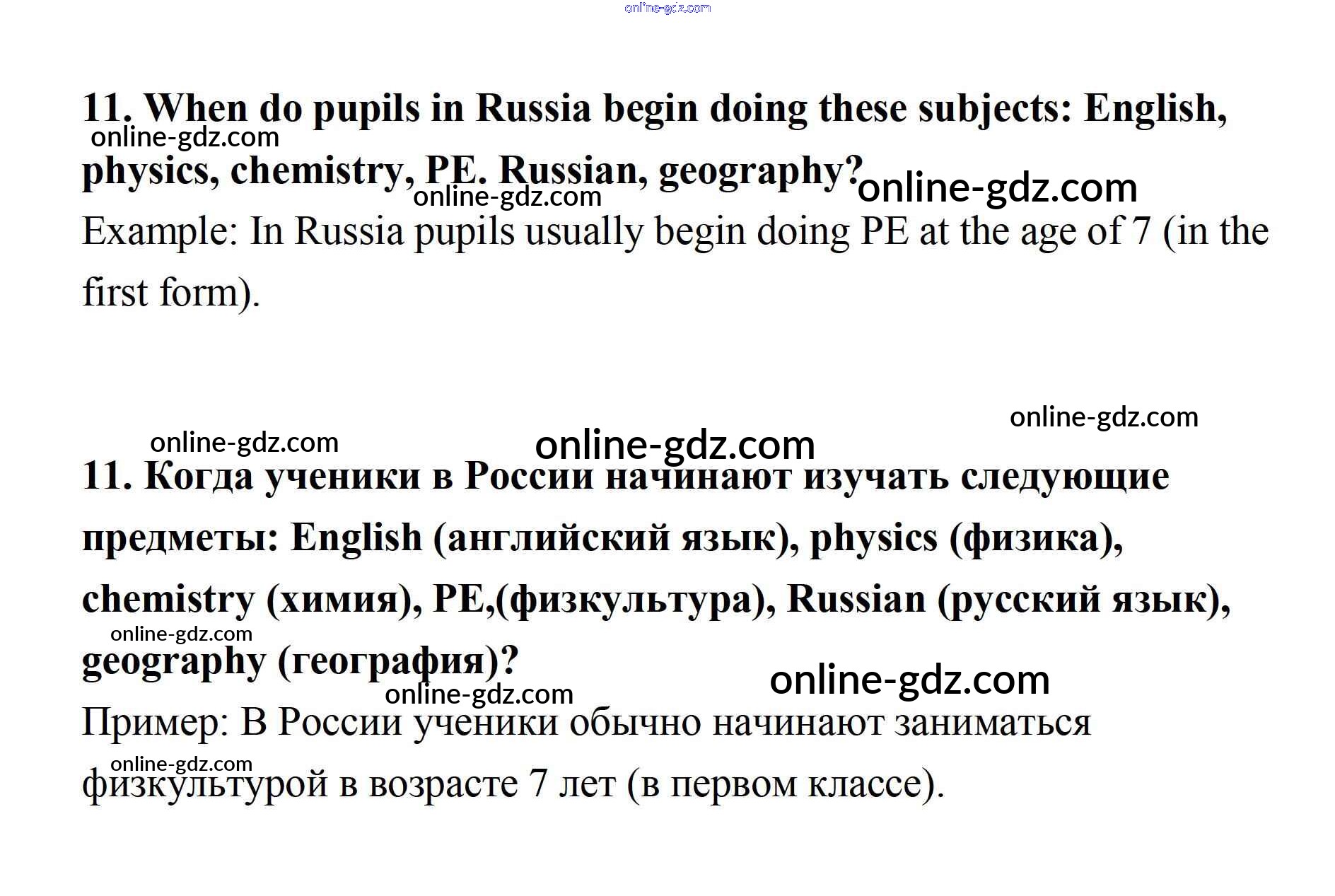 online-gdz.com

11. When do pupils in Russia begin doing these subjects: English, physics, chemistry, PE. Russian, geography?

online-gdz.com

online-gdz.com

online-gdz.com

Example: In Russia pupils usually begin doing PE at the age of 7 (in the first form).

online-gdz.com

online-gdz.com

online-gdz.com

11. Когда ученики в России начинают изучать следующие предметы: English (английский язык), physics (физика), chemistry (химия), PE,(физкультура), Russian (русский язык), geography (география)?

online-gdz.com

online-gdz.com

online-gdz.com

Пример: В России ученики обычно начинают заниматься физкультурой в возрасте 7 лет (в первом классе).

online-gdz.com